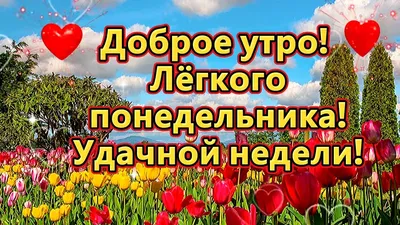 Доброе утро!
Лёгкого понедельника!
Удачной недели!